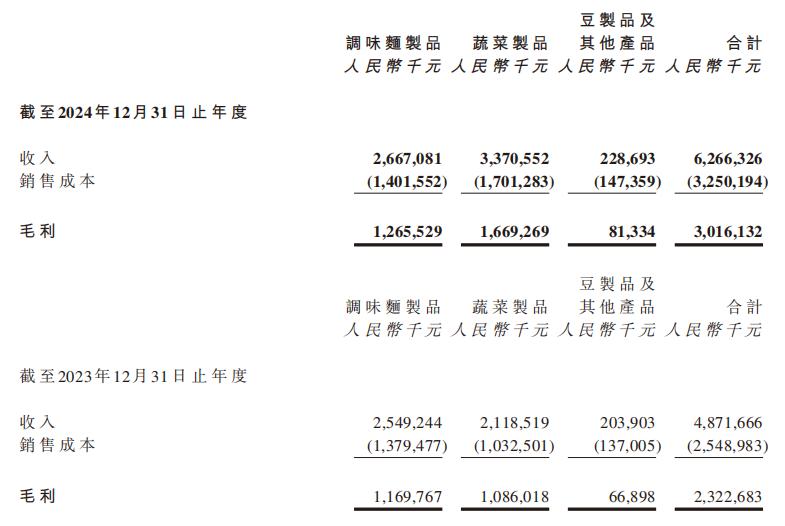 | | 調味麵製品 人民幣千元 | 蔬菜製品 人民幣千元 | 豆製品及其他產品 人民幣千元 | 合計 人民幣千元 |
|---|---|---|---|---|
| 截至2024年12月31日止年度 | | | | |
| 收入 | 2,667,081 | 3,370,552 | 228,693 | 6,266,326 |
| 銷售成本 | (1,401,552) | (1,701,283) | (147,359) | (3,250,194) |
| 毛利 | 1,265,529 | 1,669,269 | 81,334 | 3,016,132 |

| | 調味麵製品 人民幣千元 | 蔬菜製品 人民幣千元 | 豆製品及其他產品 人民幣千元 | 合計 人民幣千元 |
|---|---|---|---|---|
| 截至2023年12月31日止年度 | | | | |
| 收入 | 2,549,244 | 2,118,519 | 203,903 | 4,871,666 |
| 銷售成本 | (1,379,477) | (1,032,501) | (137,005) | (2,548,983) |
| 毛利 | 1,169,767 | 1,086,018 | 66,898 | 2,322,683 |